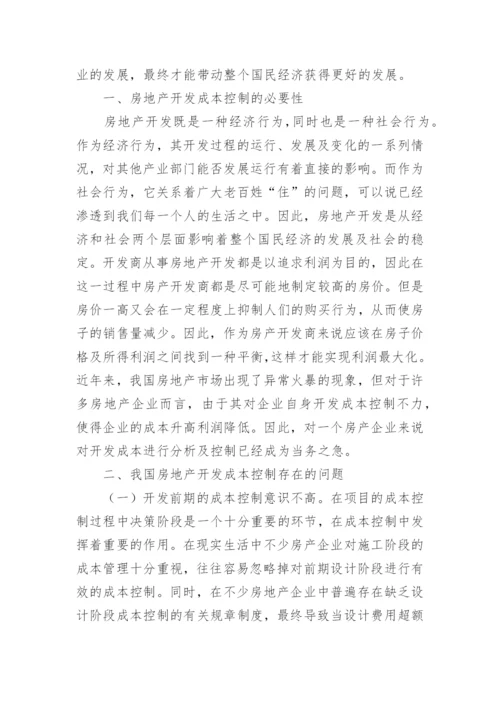 业的发展，最终才能带动整个国民经济获得更好的发展。

一、房地产开发成本控制的必要性

房地产开发既是一种经济行为，同时也是一种社会行为。作为经济行为，其开发过程的运行、发展及变化的一系列情况，对其他产业部门能否发展运行有着直接的影响。而作为社会行为，它关系着广大老百姓“住”的问题，可以说已经渗透到我们每一个人的生活之中。因此，房地产开发是从经济和社会两个层面影响着整个国民经济的发展及社会的稳定。开发商从事房地产开发都是以追求利润为目的，因此在这一过程中房产开发商都是尽可能地制定较高的房价。但是房价一高又会在一定程度上抑制人们的购买行为，从而使房子的销售量减少。因此，作为房产开发商来说应该在房子价格及所得利润之间找到一种平衡，这样才能实现利润最大化。近年来，我国房地产市场出现了异常火暴的现象，但对于许多房地产企业而言，由于其对企业自身开发成本控制不力，使得企业的成本升高利润降低。因此，对一个房产企业来说对开发成本进行分析及控制已经成为当务之急。

二、我国房地产开发成本控制存在的问题

（一）开发前期的成本控制意识不高。在项目的成本控制过程中决策阶段是一个十分重要的环节，在成本控制中发挥着重要的作用。在现实生活中不少房产企业对施工阶段的成本管理十分重视，往往容易忽略掉对前期设计阶段进行有效的成本控制。同时，在不少房地产企业中普遍存在缺乏设计阶段成本控制的有关规章制度，最终导致当设计费用超额